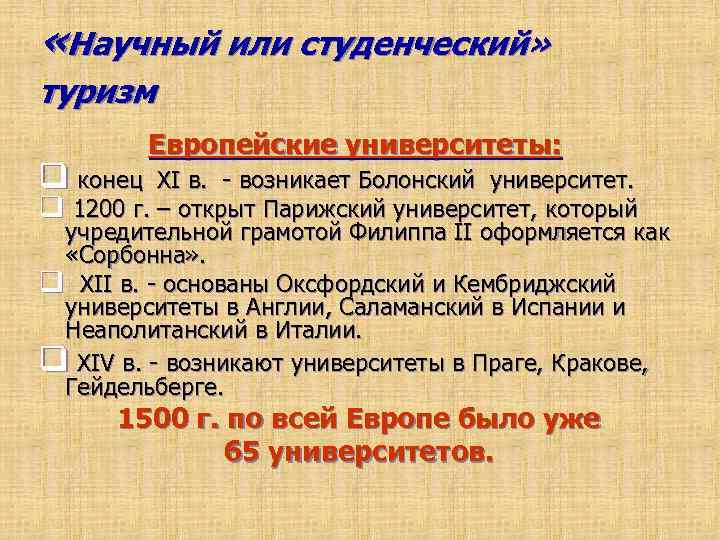 «Научный или студенческий» туризм

Европейские университеты:

конец XI в. - возникает Болонский университет.

1200 г. – открыт Парижский университет, который учредительной грамотой Филиппа II оформляется как «Сорбонна».

XII в. - основаны Оксфордский и Кембриджский университеты в Англии, Саламанский в Испании и Неаполитанский в Италии.

XIV в. - возникают университеты в Праге, Кракове, Гейдельберге.

1500 г. по всей Европе было уже 65 университетов.